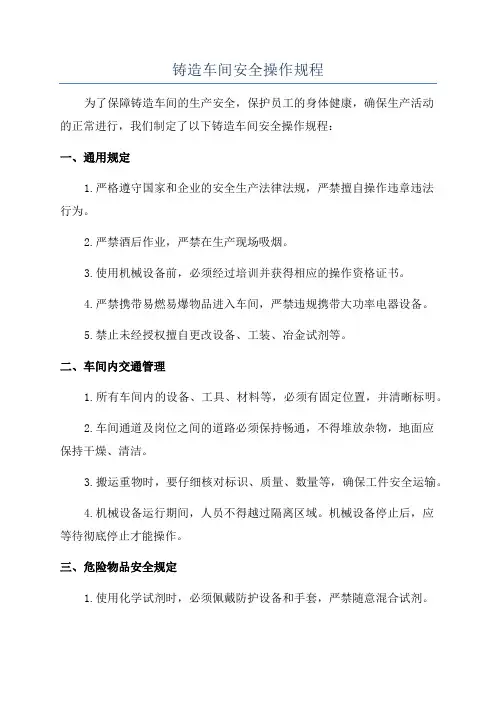 铸造车间安全操作规程

为了保障铸造车间的生产安全，保护员工的身体健康，确保生产活动的正常进行，我们制定了以下铸造车间安全操作规程：

一、通用规定

1.严格遵守国家和企业的安全生产法律法规，严禁擅自操作违章违法行为。

2.严禁酒后作业，严禁在生产现场吸烟。

3.使用机械设备前，必须经过培训并获得相应的操作资格证书。

4.严禁携带易燃易爆物品进入车间，严禁违规携带大功率电器设备。

5.禁止未经授权擅自更改设备、工装、冶金试剂等。

二、车间内交通管理

1.所有车间内的设备、工具、材料等，必须有固定位置，并清晰标明。

2.车间通道及岗位之间的道路必须保持畅通，不得堆放杂物，地面应保持干燥、清洁。

3.搬运重物时，要仔细核对标识、质量、数量等，确保工件安全运输。

4.机械设备运行期间，人员不得越过隔离区域。机械设备停止后，应等待彻底停止才能操作。

三、危险物品安全规定

1.使用化学试剂时，必须佩戴防护设备和手套，严禁随意混合试剂。